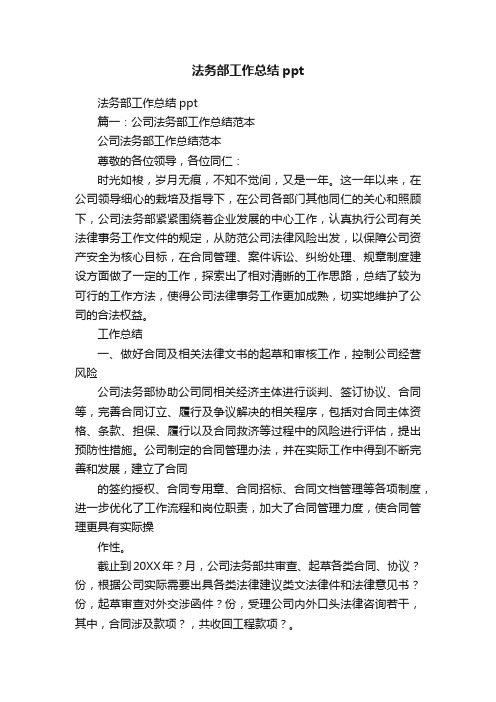 法务部工作总结 ppt

法务部工作总结 ppt

篇一：公司法务部工作总结范本

公司法务部工作总结范本

尊敬的各位领导，各位同仁：

时光如梭，岁月无痕，不知不觉间，又是一年。这一年以来，在公司领导细心的栽培及指导下，在公司各部门其他同仁的关心和照顾下，公司法务部紧紧围绕着企业发展的中心工作，认真执行公司有关法律事务工作文件的规定，从防范公司法律风险出发，以保障公司资产安全为核心目标，在合同管理、案件诉讼、纠纷处理、规章制度建设方面做了一定的工作，探索出了相对清晰的工作思路，总结了较为可行的工作方法，使得公司法律事务工作更加成熟，切实地维护了公司的合法权益。

工作总结

一、做好合同及相关法律文书的起草和审核工作，控制公司经营风险

公司法务部协助公司同相关经济主体进行谈判、签订协议、合同等，完善合同订立、履行及争议解决的相关程序，包括对合同主体资格、条款、担保、履行以及合同救济等过程中的风险进行评估，提出预防性措施。公司制定的合同管理办法，并在实际工作中得到不断完善和发展，建立了合同

的签约授权、合同专用章、合同招标、合同文档管理等各项制度，进一步优化了工作流程和岗位职责，加大了合同管理力度，使合同管理更具有实际操

作性。

截止到 20XX 年？月，公司法务部共审查、起草各类合同、协议？份，根据公司实际需要出具各类法律建议类文法律件和法律意见书？份，起草审查对外交涉函件？份，受理公司内外口头法律咨询若干，其中，合同涉及款项？，共收回工程款项？。